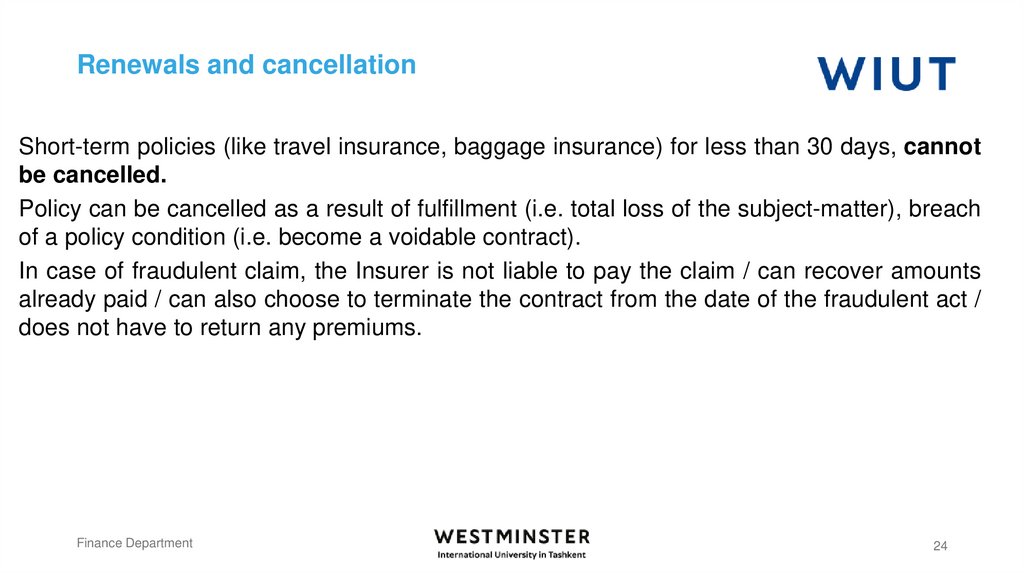 Renewals and cancellation

WIUT

Short-term policies (like travel insurance, baggage insurance) for less than 30 days, cannot be cancelled.

Policy can be cancelled as a result of fulfillment (i.e. total loss of the subject-matter), breach of a policy condition (i.e. become a voidable contract).

In case of fraudulent claim, the Insurer is not liable to pay the claim / can recover amounts already paid / can also choose to terminate the contract from the date of the fraudulent act / does not have to return any premiums.

Finance Department

WESTMINSTER
International University in Tashkent

24